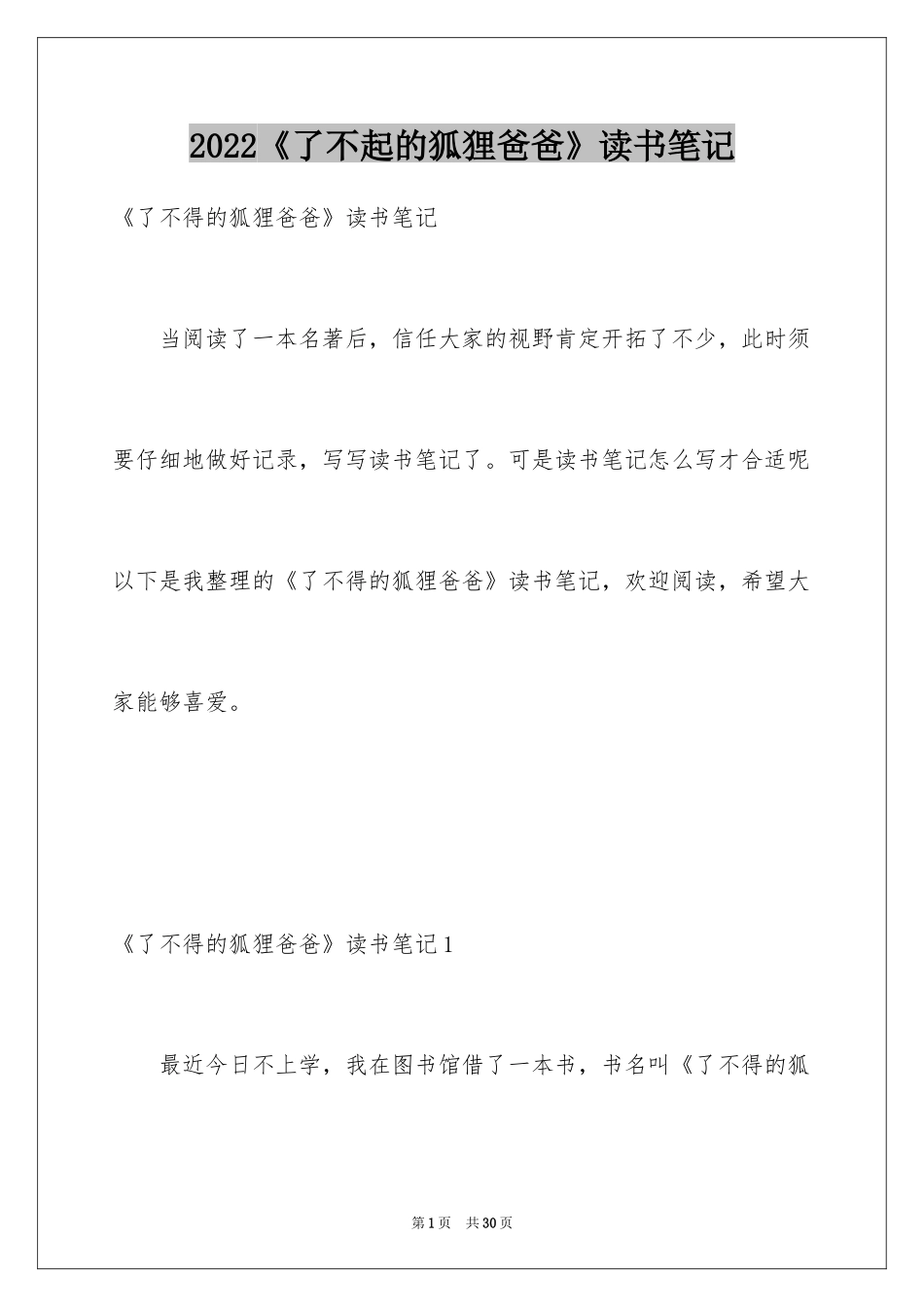 2022《了不起的狐狸爸爸》读书笔记

《了不得的狐狸爸爸》读书笔记

当阅读了一本名著后，信任大家的视野肯定开拓了不少，此时须要仔细地做好记录，写写读书笔记了。可是读书笔记怎么写才合适呢以下是我整理的《了不得的狐狸爸爸》读书笔记，欢迎阅读，希望大家能够喜爱。

《了不得的狐狸爸爸》读书笔记1

最近今日不上学，我在图书馆借了一本书，书名叫《了不得的狐

第1页 共30页